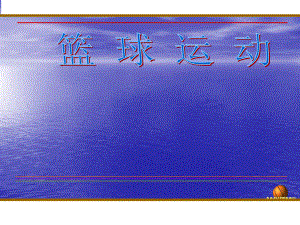 篮 球 运 动